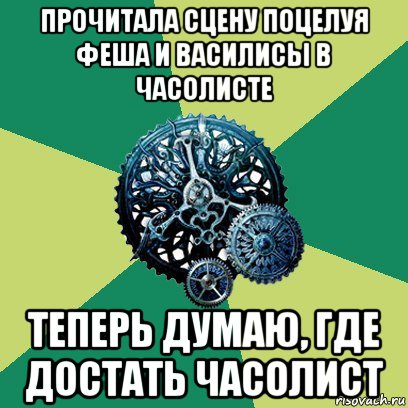 ПРОЧИТАЛА СЦЕНУ ПОЦЕЛУЯ ФЕША И ВАСИЛИСЫ В ЧАСОЛИСТЕ

ТЕПЕРЬ ДУМАЮ, ГДЕ ДОСТАТЬ ЧАСОЛИСТ

risovach.ru